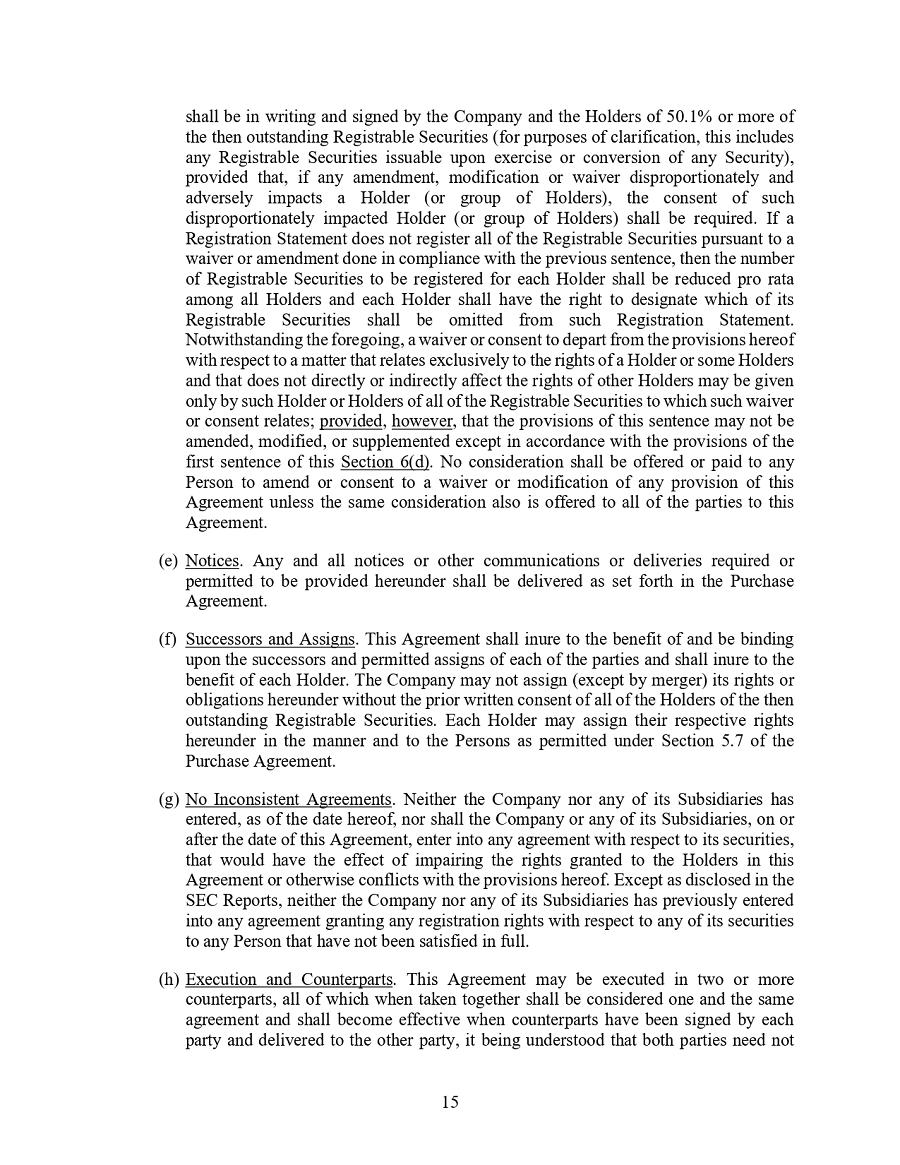 shall be in writing and signed by the Company and the Holders of 50.1% or more of the then outstanding Registrable Securities (for purposes of clarification, this includes any Registrable Securities issuable upon exercise or conversion of any Security), provided that, if any amendment, modification or waiver disproportionately and adversely impacts a Holder (or group of Holders), the consent of such disproportionately impacted Holder (or group of Holders) shall be required. If a Registration Statement does not register all of the Registrable Securities pursuant to a waiver or amendment done in compliance with the previous sentence, then the number of Registrable Securities to be registered for each Holder shall be reduced pro rata among all Holders and each Holder shall have the right to designate which of its Registrable Securities shall be omitted from such Registration Statement. Notwithstanding the foregoing, a waiver or consent to depart from the provisions hereof with respect to a matter that relates exclusively to the rights of a Holder or some Holders and that does not directly or indirectly affect the rights of other Holders may be given only by such Holder or Holders of all of the Registrable Securities to which such waiver or consent relates; provided, however, that the provisions of this sentence may not be amended, modified, or supplemented except in accordance with the provisions of the first sentence of this Section 6(d). No consideration shall be offered or paid to any Person to amend or consent to a waiver or modification of any provision of this Agreement unless the same consideration also is offered to all of the parties to this Agreement.

(e) Notices. Any and all notices or other communications or deliveries required or permitted to be provided hereunder shall be delivered as set forth in the Purchase Agreement.

(f) Successors and Assigns. This Agreement shall inure to the benefit of and be binding upon the successors and permitted assigns of each of the parties and shall inure to the benefit of each Holder. The Company may not assign (except by merger) its rights or obligations hereunder without the prior written consent of all of the Holders of the then outstanding Registrable Securities. Each Holder may assign their respective rights hereunder in the manner and to the Persons as permitted under Section 5.7 of the Purchase Agreement.

(g) No Inconsistent Agreements. Neither the Company nor any of its Subsidiaries has entered, as of the date hereof, nor shall the Company or any of its Subsidiaries, on or after the date of this Agreement, enter into any agreement with respect to its securities, that would have the effect of impairing the rights granted to the Holders in this Agreement or otherwise conflicts with the provisions hereof. Except as disclosed in the SEC Reports, neither the Company nor any of its Subsidiaries has previously entered into any agreement granting any registration rights with respect to any of its securities to any Person that have not been satisfied in full.

(h) Execution and Counterparts. This Agreement may be executed in two or more counterparts, all of which when taken together shall be considered one and the same agreement and shall become effective when counterparts have been signed by each party and delivered to the other party, it being understood that both parties need not

15